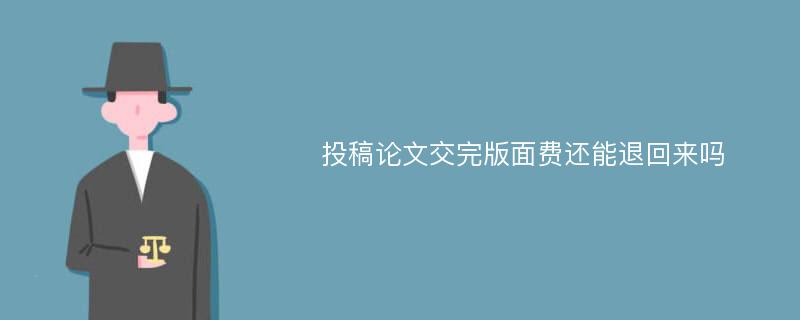 投稿论文交完版面费还能退回来吗